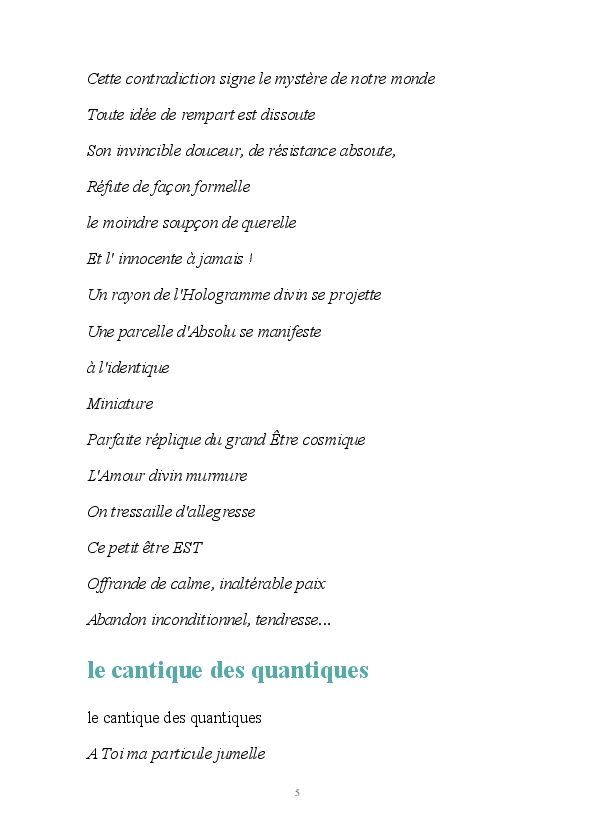 Cette contradiction signe le mystère de notre monde

Toute idée de rempart est dissoute

Son invincible douceur, de résistance absoute,

Réfute de façon formelle

le moindre soupçon de querelle

Et l' innocente à jamais !

Un rayon de l'Hologramme divin se projette

Une parcelle d'Absolu se manifeste

à l'identique

Miniature

Parfaite réplique du grand Être cosmique

L'Amour divin murmure

On tressaille d'allegresse

Ce petit être EST

Offrande de calme, inaltérable paix

Abandon inconditionnel, tendresse...

le cantique des quantiques

le cantique des quantiques

A Toi ma particule jumelle

5